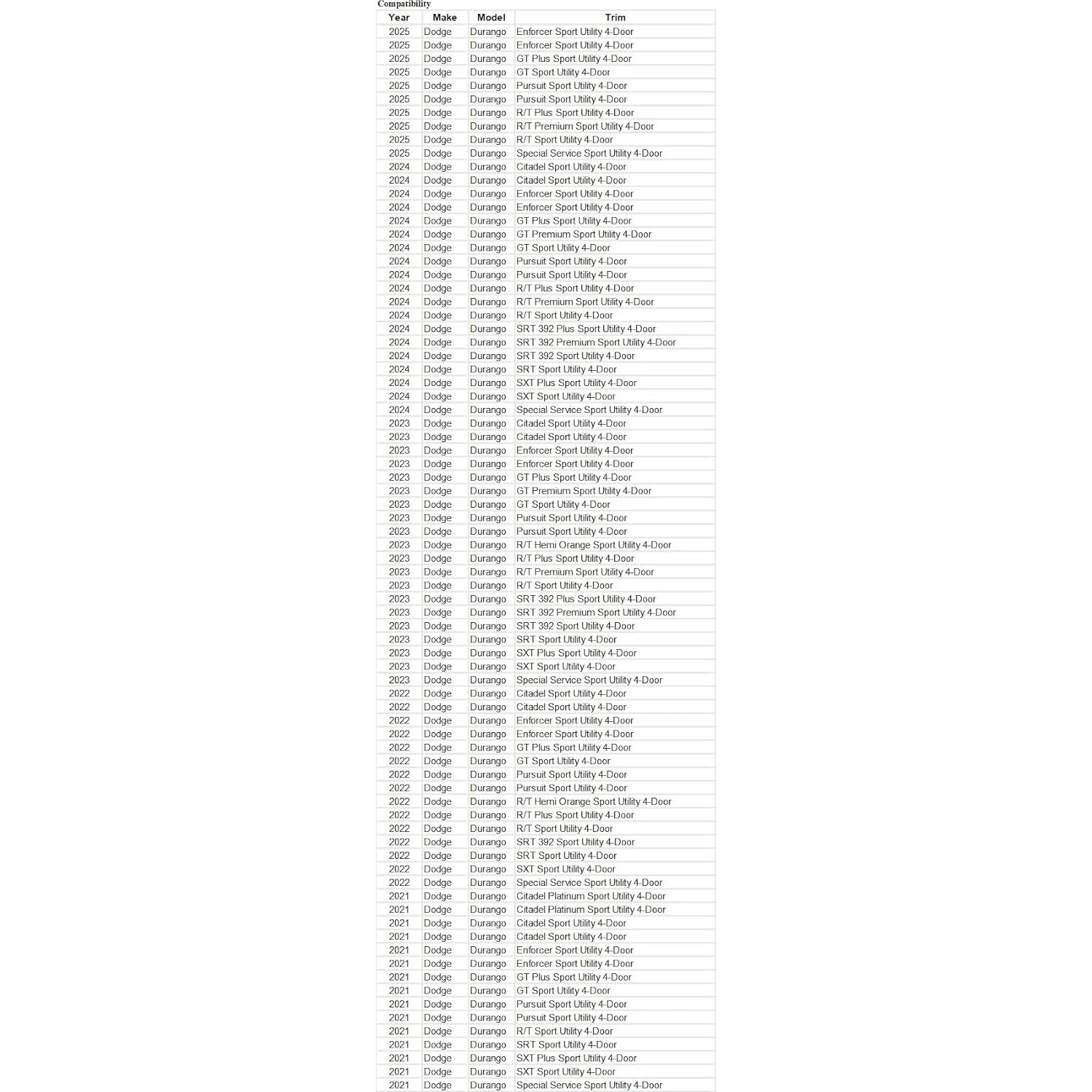 Compatibility

| Year | Make | Model | Trim |
|---|---|---|---|
| 2025 | Dodge | Durango | Enforcer Sport Utility 4-Door |
| 2025 | Dodge | Durango | Enforcer Sport Utility 4-Door |
| 2025 | Dodge | Durango | GT Plus Sport Utility 4-Door |
| 2025 | Dodge | Durango | GT Sport Utility 4-Door |
| 2025 | Dodge | Durango | Pursuit Sport Utility 4-Door |
| 2025 | Dodge | Durango | Pursuit Sport Utility 4-Door |
| 2025 | Dodge | Durango | R/T Plus Sport Utility 4-Door |
| 2025 | Dodge | Durango | R/T Premium Sport Utility 4-Door |
| 2025 | Dodge | Durango | R/T Sport Utility 4-Door |
| 2025 | Dodge | Durango | Special Service Sport Utility 4-Door |
| 2024 | Dodge | Durango | Citadel Sport Utility 4-Door |
| 2024 | Dodge | Durango | Citadel Sport Utility 4-Door |
| 2024 | Dodge | Durango | Enforcer Sport Utility 4-Door |
| 2024 | Dodge | Durango | Enforcer Sport Utility 4-Door |
| 2024 | Dodge | Durango | GT Plus Sport Utility 4-Door |
| 2024 | Dodge | Durango | GT Premium Sport Utility 4-Door |
| 2024 | Dodge | Durango | GT Sport Utility 4-Door |
| 2024 | Dodge | Durango | Pursuit Sport Utility 4-Door |
| 2024 | Dodge | Durango | Pursuit Sport Utility 4-Door |
| 2024 | Dodge | Durango | R/T Plus Sport Utility 4-Door |
| 2024 | Dodge | Durango | R/T Premium Sport Utility 4-Door |
| 2024 | Dodge | Durango | R/T Sport Utility 4-Door |
| 2024 | Dodge | Durango | SRT 392 Plus Sport Utility 4-Door |
| 2024 | Dodge | Durango | SRT 392 Premium Sport Utility 4-Door |
| 2024 | Dodge | Durango | SRT 392 Sport Utility 4-Door |
| 2024 | Dodge | Durango | SRT Sport Utility 4-Door |
| 2024 | Dodge | Durango | SXT Plus Sport Utility 4-Door |
| 2024 | Dodge | Durango | SXT Sport Utility 4-Door |
| 2024 | Dodge | Durango | Special Service Sport Utility 4-Door |
| 2023 | Dodge | Durango | Citadel Sport Utility 4-Door |
| 2023 | Dodge | Durango | Citadel Sport Utility 4-Door |
| 2023 | Dodge | Durango | Enforcer Sport Utility 4-Door |
| 2023 | Dodge | Durango | Enforcer Sport Utility 4-Door |
| 2023 | Dodge | Durango | GT Plus Sport Utility 4-Door |
| 2023 | Dodge | Durango | GT Premium Sport Utility 4-Door |
| 2023 | Dodge | Durango | GT Sport Utility 4-Door |
| 2023 | Dodge | Durango | Pursuit Sport Utility 4-Door |
| 2023 | Dodge | Durango | Pursuit Sport Utility 4-Door |
| 2023 | Dodge | Durango | R/T Hemi Orange Sport Utility 4-Door |
| 2023 | Dodge | Durango | R/T Plus Sport Utility 4-Door |
| 2023 | Dodge | Durango | R/T Premium Sport Utility 4-Door |
| 2023 | Dodge | Durango | R/T Sport Utility 4-Door |
| 2023 | Dodge | Durango | SRT 392 Plus Sport Utility 4-Door |
| 2023 | Dodge | Durango | SRT 392 Premium Sport Utility 4-Door |
| 2023 | Dodge | Durango | SRT 392 Sport Utility 4-Door |
| 2023 | Dodge | Durango | SRT Sport Utility 4-Door |
| 2023 | Dodge | Durango | SXT Plus Sport Utility 4-Door |
| 2023 | Dodge | Durango | SXT Sport Utility 4-Door |
| 2023 | Dodge | Durango | Special Service Sport Utility 4-Door |
| 2022 | Dodge | Durango | Citadel Sport Utility 4-Door |
| 2022 | Dodge | Durango | Citadel Sport Utility 4-Door |
| 2022 | Dodge | Durango | Enforcer Sport Utility 4-Door |
| 2022 | Dodge | Durango | Enforcer Sport Utility 4-Door |
| 2022 | Dodge | Durango | GT Plus Sport Utility 4-Door |
| 2022 | Dodge | Durango | GT Sport Utility 4-Door |
| 2022 | Dodge | Durango | Pursuit Sport Utility 4-Door |
| 2022 | Dodge | Durango | Pursuit Sport Utility 4-Door |
| 2022 | Dodge | Durango | R/T Hemi Orange Sport Utility 4-Door |
| 2022 | Dodge | Durango | R/T Plus Sport Utility 4-Door |
| 2022 | Dodge | Durango | R/T Sport Utility 4-Door |
| 2022 | Dodge | Durango | SRT 392 Sport Utility 4-Door |
| 2022 | Dodge | Durango | SRT Sport Utility 4-Door |
| 2022 | Dodge | Durango | SXT Sport Utility 4-Door |
| 2022 | Dodge | Durango | Special Service Sport Utility 4-Door |
| 2021 | Dodge | Durango | Citadel Platinum Sport Utility 4-Door |
| 2021 | Dodge | Durango | Citadel Platinum Sport Utility 4-Door |
| 2021 | Dodge | Durango | Citadel Sport Utility 4-Door |
| 2021 | Dodge | Durango | Citadel Sport Utility 4-Door |
| 2021 | Dodge | Durango | Enforcer Sport Utility 4-Door |
| 2021 | Dodge | Durango | Enforcer Sport Utility 4-Door |
| 2021 | Dodge | Durango | GT Plus Sport Utility 4-Door |
| 2021 | Dodge | Durango | GT Sport Utility 4-Door |
| 2021 | Dodge | Durango | Pursuit Sport Utility 4-Door |
| 2021 | Dodge | Durango | Pursuit Sport Utility 4-Door |
| 2021 | Dodge | Durango | R/T Sport Utility 4-Door |
| 2021 | Dodge | Durango | SRT Sport Utility 4-Door |
| 2021 | Dodge | Durango | SXT Plus Sport Utility 4-Door |
| 2021 | Dodge | Durango | SXT Sport Utility 4-Door |
| 2021 | Dodge | Durango | Special Service Sport Utility 4-Door |